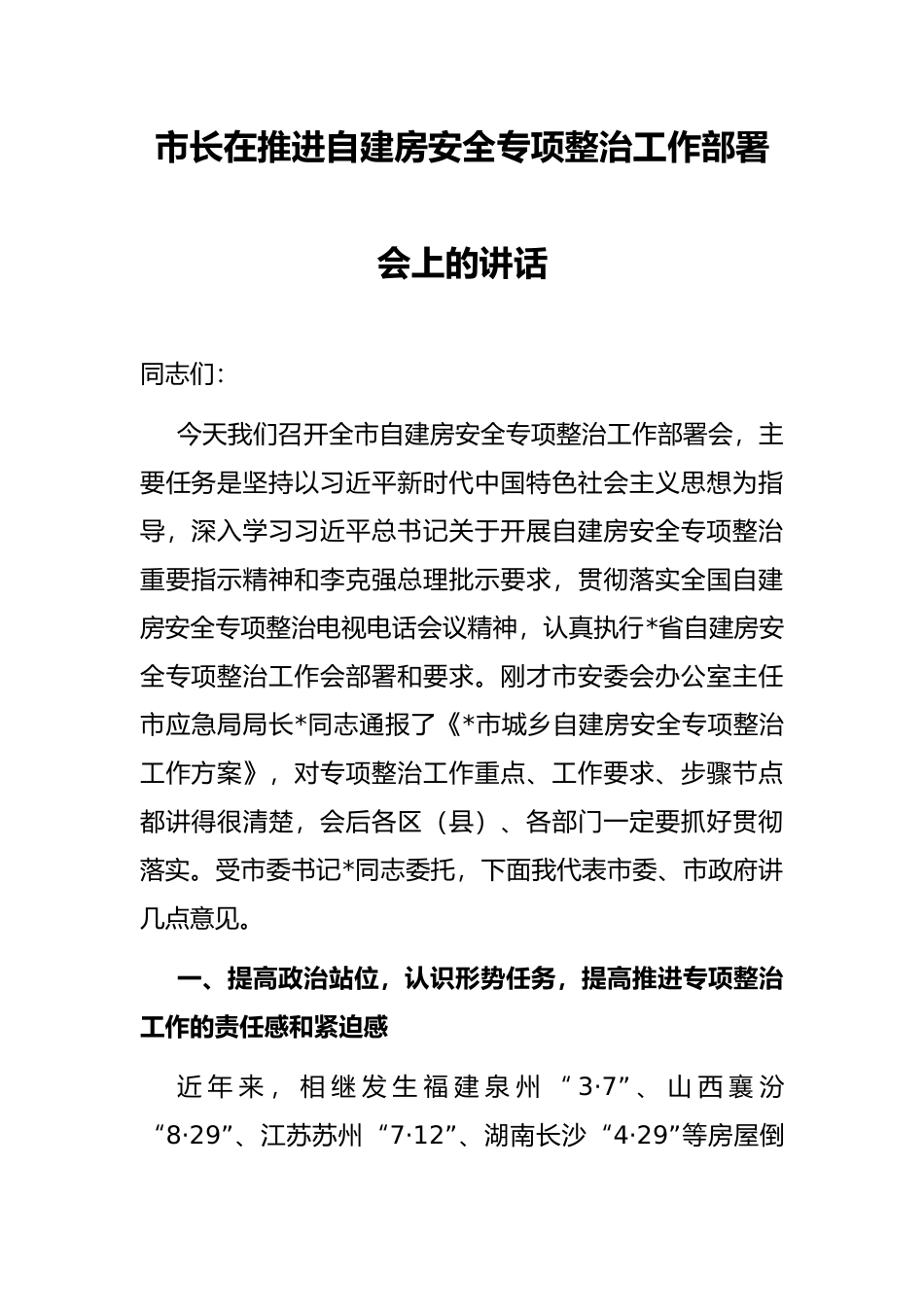 市长在推进自建房安全专项整治工作部署会上的讲话

同志们：

今天我们召开全市自建房安全专项整治工作部署会，主要任务是坚持以习近平新时代中国特色社会主义思想为指导，深入学习习近平总书记关于开展自建房安全专项整治重要指示精神和李克强总理批示要求，贯彻落实全国自建房安全专项整治电视电话会议精神，认真执行*省自建房安全专项整治工作会部署和要求。刚才市安委会办公室主任市应急局局长*同志通报了《*市城乡自建房安全专项整治工作方案》，对专项整治工作重点、工作要求、步骤节点都讲得很清楚，会后各区（县）、各部门一定要抓好贯彻落实。受市委书记*同志委托，下面我代表市委、市政府讲几点意见。

一、提高政治站位，认识形势任务，提高推进专项整治工作的责任感和紧迫感

近年来，相继发生福建泉州“3·7”、山西襄汾“8·29”、江苏苏州“7·12”、湖南长沙“4·29”等房屋倒